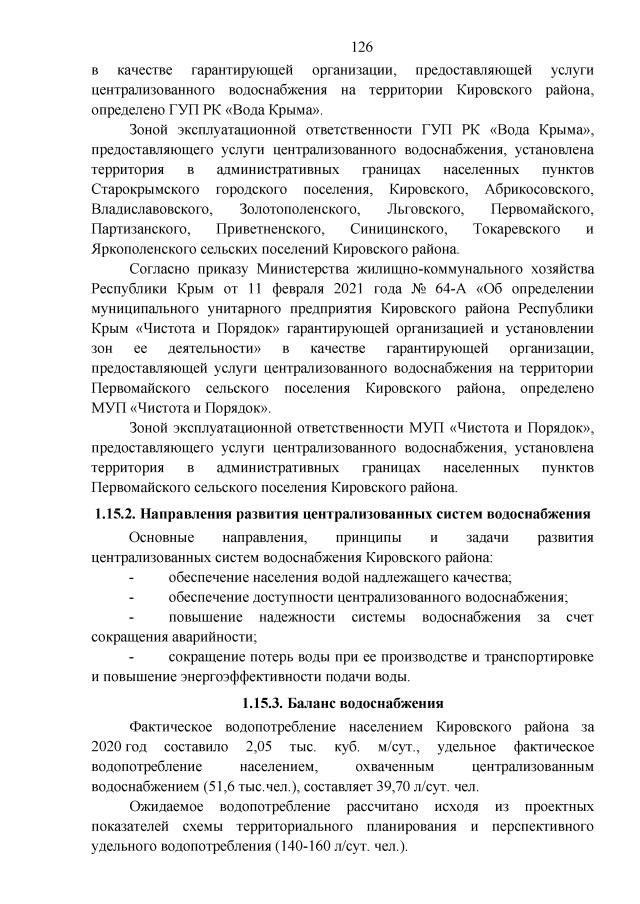 126

в качестве гарантирующей организации, предоставляющей услуги централизованного водоснабжения на территории Кировского района, определено ГУП РК «Вода Крыма».

Зоной эксплуатационной ответственности ГУП РК «Вода Крыма», предоставляющего услуги централизованного водоснабжения, установлена территория в административных границах населенных пунктов Старокрымского городского поселения, Кировского, Абрикосовского, Владиславовского, Золотополенского, Льговского, Первомайского, Партизанского, Приветненского, Синицинского, Токаревского и Яркополенского сельских поселений Кировского района.

Согласно приказу Министерства жилищно-коммунального хозяйства Республики Крым от 11 февраля 2021 года № 64-А «Об определении муниципального унитарного предприятия Кировского района Республики Крым «Чистота и Порядок» гарантирующей организацией и установлении зон ее деятельности» в качестве гарантирующей организации, предоставляющей услуги централизованного водоснабжения на территории Первомайского сельского поселения Кировского района, определено МУП «Чистота и Порядок».

Зоной эксплуатационной ответственности МУП «Чистота и Порядок», предоставляющего услуги централизованного водоснабжения, установлена территория в административных границах населенных пунктов Первомайского сельского поселения Кировского района.

1.15.2. Направления развития централизованных систем водоснабжения

Основные направления, принципы и задачи развития централизованных систем водоснабжения Кировского района:

- обеспечение населения водой надлежащего качества;

- обеспечение доступности централизованного водоснабжения;

- повышение надежности системы водоснабжения за счет сокращения аварийности;

- сокращение потерь воды при ее производстве и транспортировке и повышение энергоэффективности подачи воды.

1.15.3. Баланс водоснабжения

Фактическое водопотребление населением Кировского района за 2020 год составило 2,05 тыс. куб. м/сут., удельное фактическое водопотребление населением, охваченным централизованным водоснабжением (51,6 тыс.чел.), составляет 39,70 л/сут. чел.

Ожидаемое водопотребление рассчитано исходя из проектных показателей схемы территориального планирования и перспективного удельного водопотребления (140-160 л/сут. чел.).